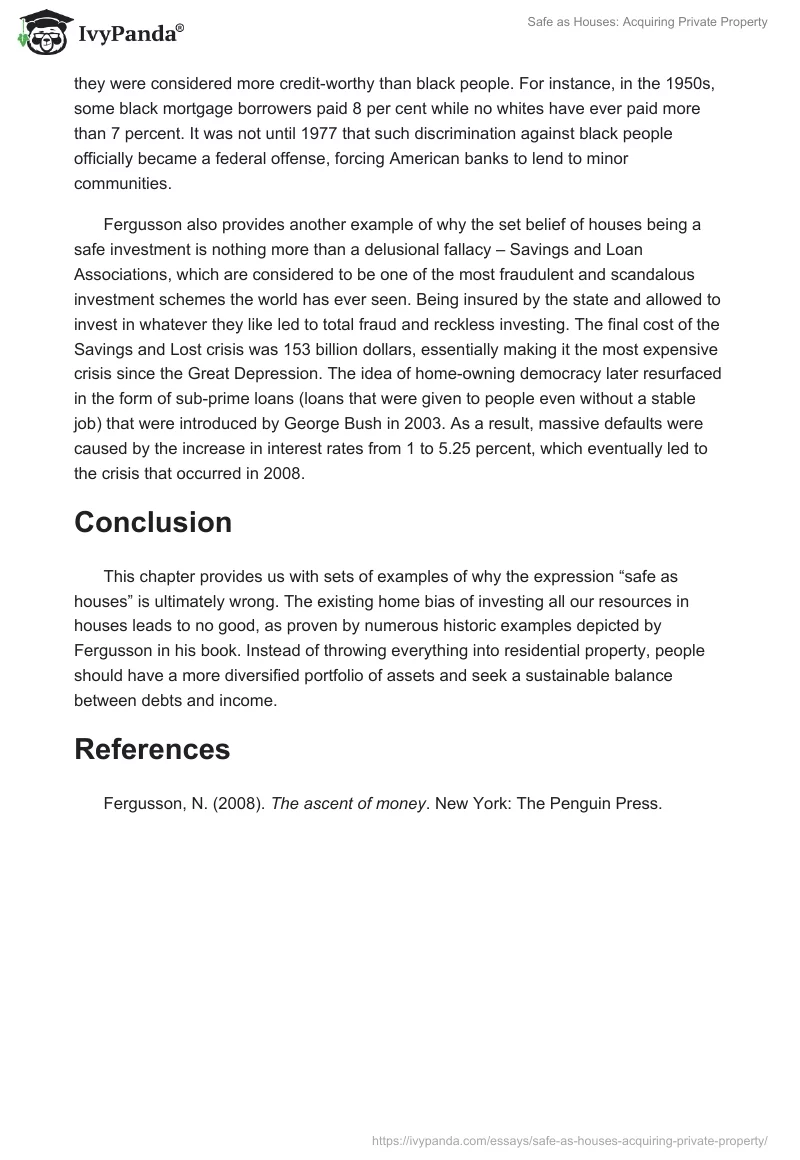 IvyPanda®

Safe as Houses: Acquiring Private Property

they were considered more credit-worthy than black people. For instance, in the 1950s, some black mortgage borrowers paid 8 per cent while no whites have ever paid more than 7 percent. It was not until 1977 that such discrimination against black people officially became a federal offense, forcing American banks to lend to minor communities.

Fergusson also provides another example of why the set belief of houses being a safe investment is nothing more than a delusional fallacy – Savings and Loan Associations, which are considered to be one of the most fraudulent and scandalous investment schemes the world has ever seen. Being insured by the state and allowed to invest in whatever they like led to total fraud and reckless investing. The final cost of the Savings and Lost crisis was 153 billion dollars, essentially making it the most expensive crisis since the Great Depression. The idea of home-owning democracy later resurfaced in the form of sub-prime loans (loans that were given to people even without a stable job) that were introduced by George Bush in 2003. As a result, massive defaults were caused by the increase in interest rates from 1 to 5.25 percent, which eventually led to the crisis that occurred in 2008.

Conclusion

This chapter provides us with sets of examples of why the expression “safe as houses” is ultimately wrong. The existing home bias of investing all our resources in houses leads to no good, as proven by numerous historic examples depicted by Fergusson in his book. Instead of throwing everything into residential property, people should have a more diversified portfolio of assets and seek a sustainable balance between debts and income.

References

Fergusson, N. (2008). The ascent of money. New York: The Penguin Press.

https://ivypanda.com/essays/safe-as-houses-acquiring-private-property/